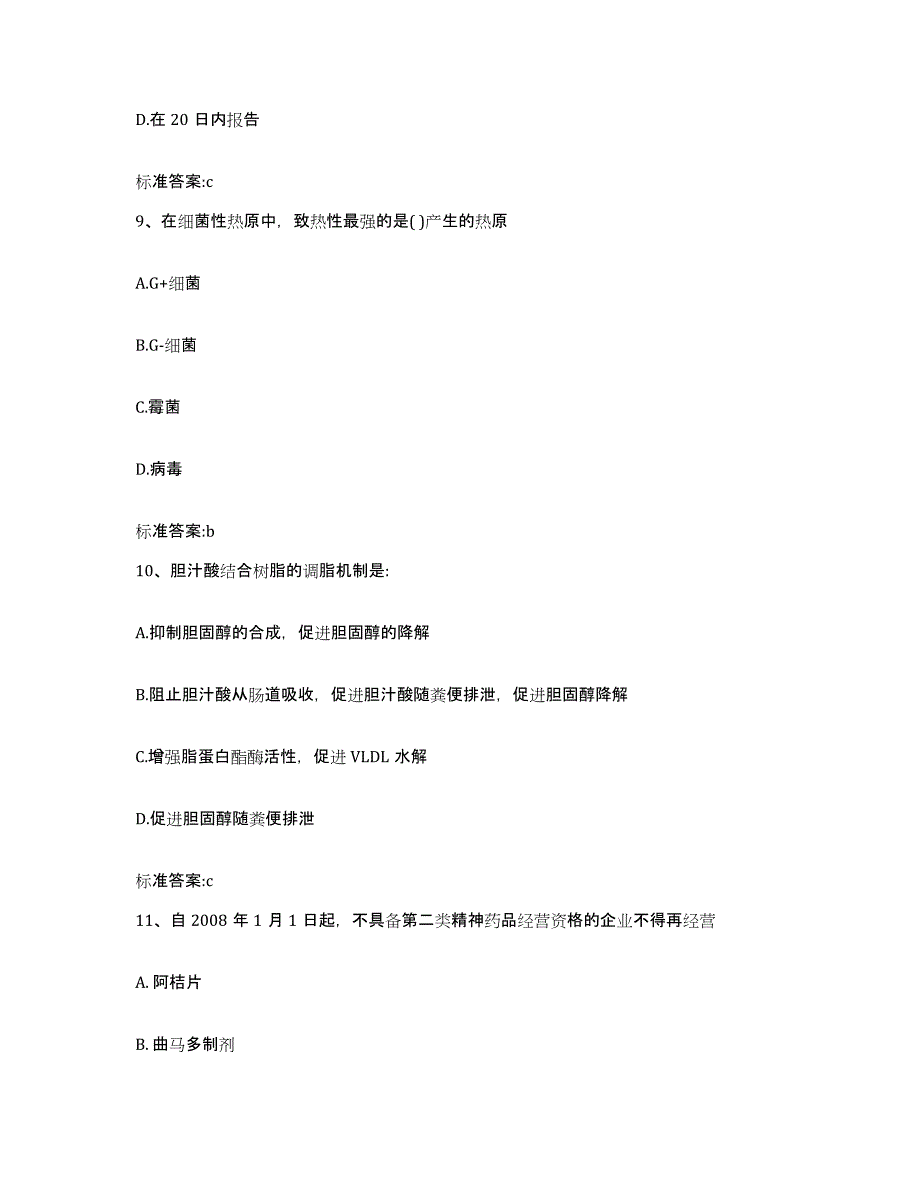 D.在 20 日内报告

标准答案:c

9、在细菌性热原中，致热性最强的是( )产生的热原

A.G+细菌

B.G-细菌

C.霉菌

D.病毒

标准答案:b

10、胆汁酸结合树脂的调脂机制是:

A.抑制胆固醇的合成，促进胆固醇的降解

B.阻止胆汁酸从肠道吸收，促进胆汁酸随粪便排泄，促进胆固醇降解

C.增强脂蛋白酯酶活性，促进 VLDL 水解

D.促进胆固醇随粪便排泄

标准答案:c

11、自 2008 年 1 月 1 日起，不具备第二类精神药品经营资格的企业不得再经营

A. 阿桔片

B. 曲马多制剂